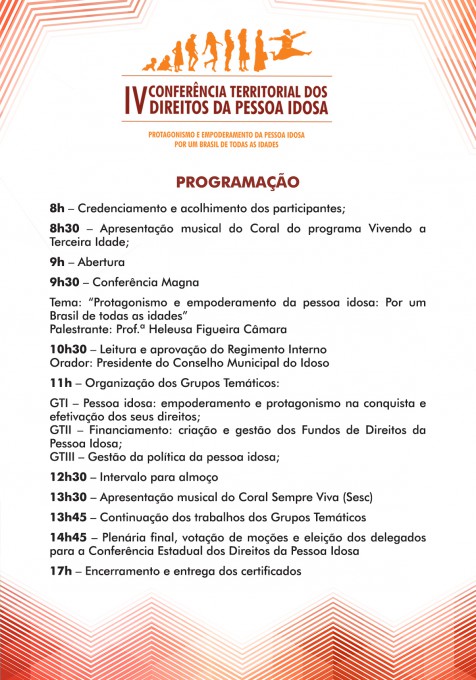 IV CONFERÊNCIA TERRITORIAL DOS DIREITOS DA PESSOA IDOSA

PROTAGONISMO E EMPODERAMENTO DA PESSOA IDOSA
POR UM BRASIL DE TODAS AS IDADES

PROGRAMAÇÃO

8h – Credenciamento e acolhimento dos participantes;

8h30 – Apresentação musical do Coral do programa Vivendo a Terceira Idade;

9h – Abertura

9h30 – Conferência Magna

Tema: "Protagonismo e empoderamento da pessoa idosa: Por um Brasil de todas as idades"
Palestrante: Prof.ª Heleusa Figueira Câmara

10h30 – Leitura e aprovação do Regimento Interno
Orador: Presidente do Conselho Municipal do Idoso

11h – Organização dos Grupos Temáticos:

GTI – Pessoa idosa: empoderamento e protagonismo na conquista e efetivação dos seus direitos;
GTII – Financiamento: criação e gestão dos Fundos de Direitos da Pessoa Idosa;
GTIII – Gestão da política da pessoa idosa;

12h30 – Intervalo para almoço

13h30 – Apresentação musical do Coral Sempre Viva (Sesc)

13h45 – Continuação dos trabalhos dos Grupos Temáticos

14h45 – Plenária final, votação de moções e eleição dos delegados para a Conferência Estadual dos Direitos da Pessoa Idosa

17h – Encerramento e entrega dos certificados